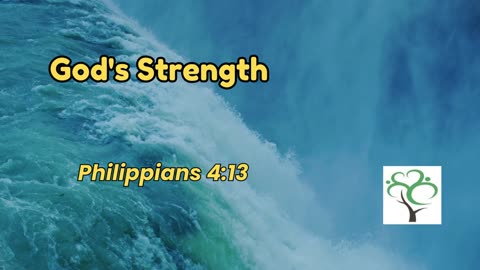 God's Strength

Philippians 4:13